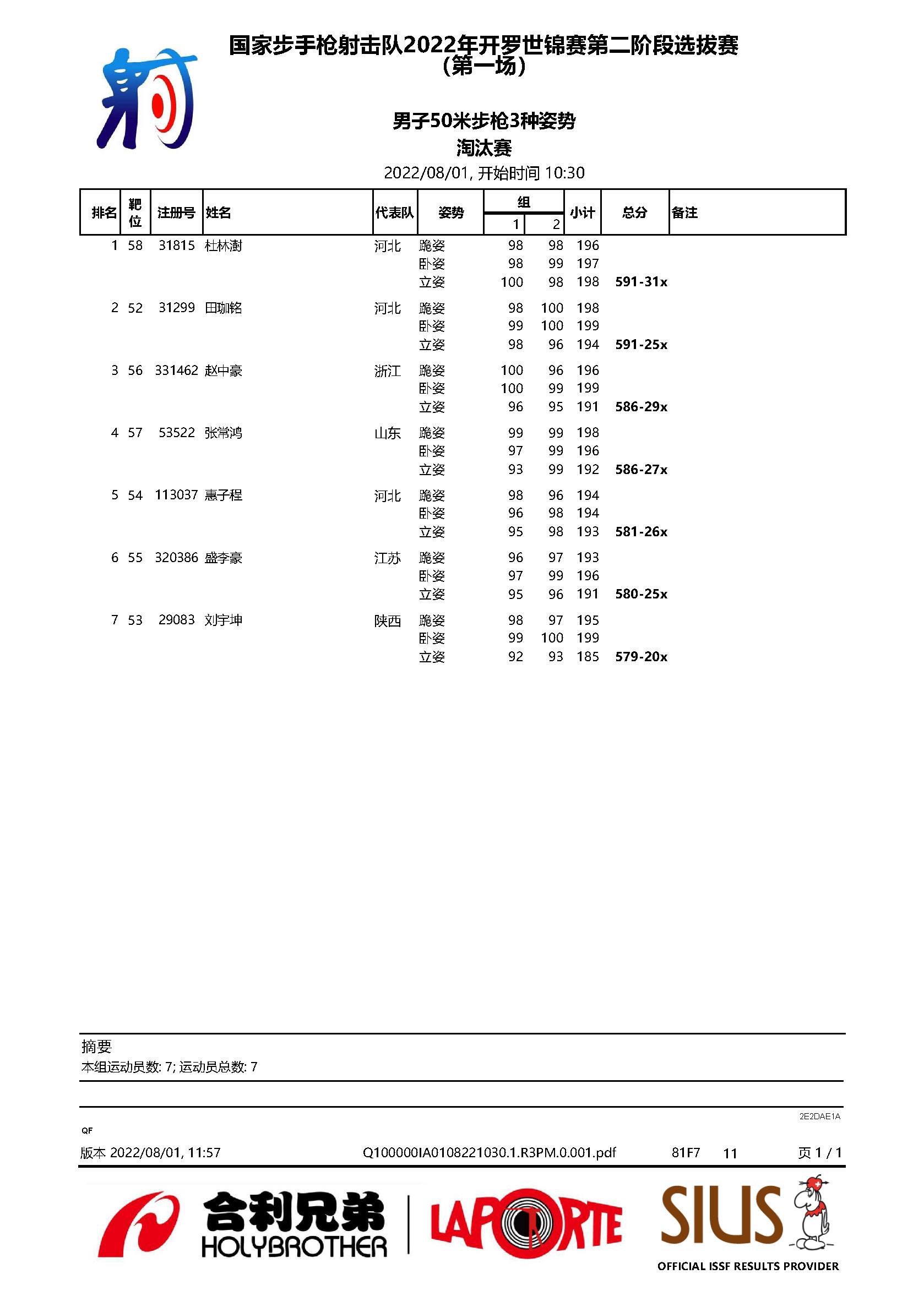 国家步手枪射击队2022年开罗世锦赛第二阶段选拔赛
（第一场）

男子50米步枪3种姿势
淘汰赛
2022/08/01, 开始时间 10:30

| 排名 | 靶位 | 注册号 | 姓名 | 代表队 | 姿势 | 组 1 | 组 2 | 小计 | 总分 | 备注 |
|---|---|---|---|---|---|---|---|---|---|---|
| 1 | 58 | 31815 | 杜林澍 | 河北 | 跪姿 | 98 | 98 | 196 | | |
| | | | | | 卧姿 | 98 | 99 | 197 | | |
| | | | | | 立姿 | 100 | 98 | 198 | 591-31x | |
| 2 | 52 | 31299 | 田珈铭 | 河北 | 跪姿 | 98 | 100 | 198 | | |
| | | | | | 卧姿 | 99 | 100 | 199 | | |
| | | | | | 立姿 | 98 | 96 | 194 | 591-25x | |
| 3 | 56 | 331462 | 赵中豪 | 浙江 | 跪姿 | 100 | 96 | 196 | | |
| | | | | | 卧姿 | 100 | 99 | 199 | | |
| | | | | | 立姿 | 96 | 95 | 191 | 586-29x | |
| 4 | 57 | 53522 | 张常鸿 | 山东 | 跪姿 | 99 | 99 | 198 | | |
| | | | | | 卧姿 | 97 | 99 | 196 | | |
| | | | | | 立姿 | 93 | 99 | 192 | 586-27x | |
| 5 | 54 | 113037 | 惠子程 | 河北 | 跪姿 | 98 | 96 | 194 | | |
| | | | | | 卧姿 | 96 | 98 | 194 | | |
| | | | | | 立姿 | 95 | 98 | 193 | 581-26x | |
| 6 | 55 | 320386 | 盛李豪 | 江苏 | 跪姿 | 96 | 97 | 193 | | |
| | | | | | 卧姿 | 97 | 99 | 196 | | |
| | | | | | 立姿 | 95 | 96 | 191 | 580-25x | |
| 7 | 53 | 29083 | 刘宇坤 | 陕西 | 跪姿 | 98 | 97 | 195 | | |
| | | | | | 卧姿 | 99 | 100 | 199 | | |
| | | | | | 立姿 | 92 | 93 | 185 | 579-20x | |

摘要
本组运动员数: 7; 运动员总数: 7

2E2DAE1A
QF
版本 2022/08/01, 11:57 Q100000IA0108221030.1.R3PM.0.001.pdf 81F7 11 页 1 / 1

合利兄弟 HOLYBROTHER LAPORTE SIUS
OFFICIAL ISSF RESULTS PROVIDER